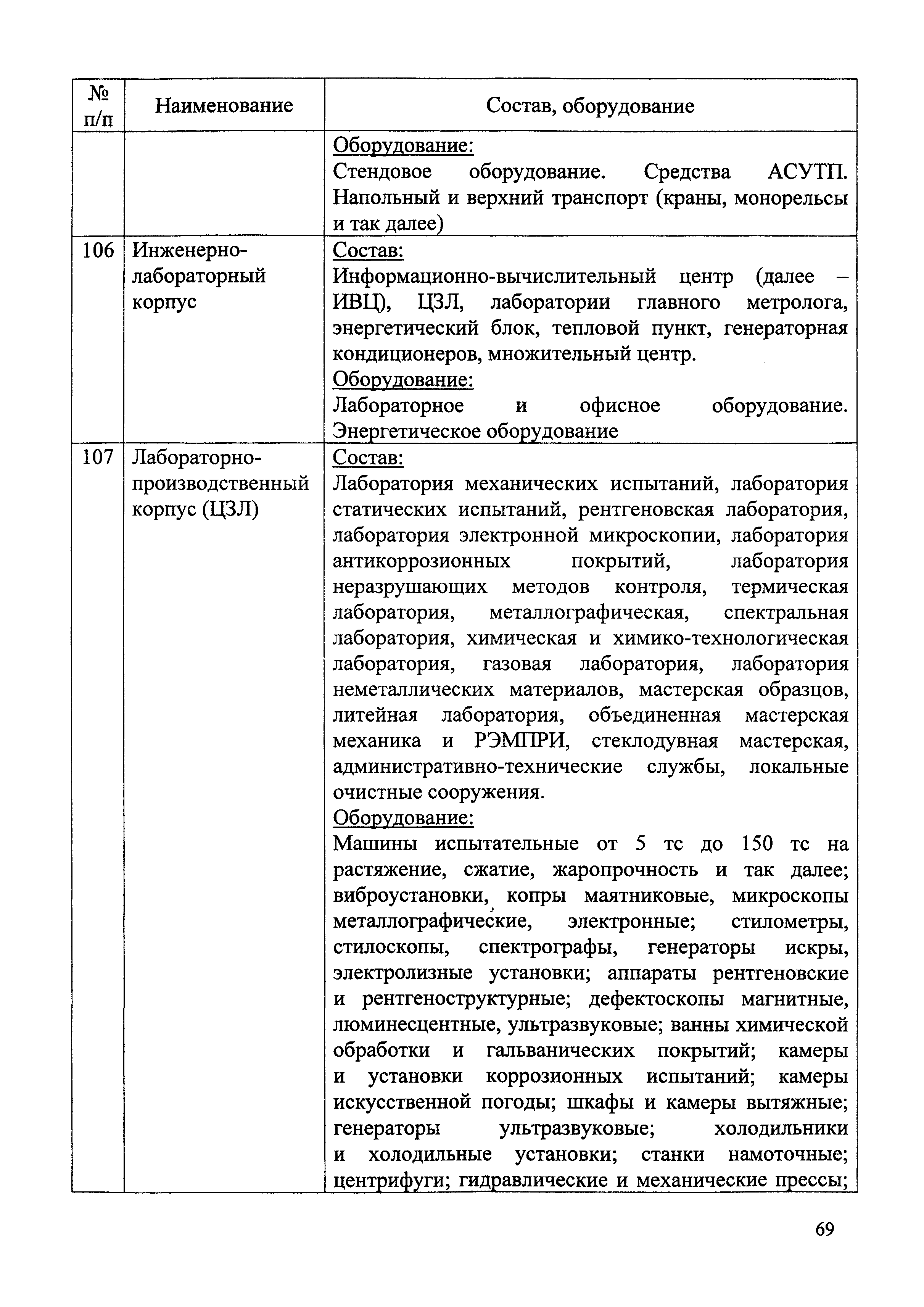 | № п/п | Наименование | Состав, оборудование |
|---|---|---|
| | | Оборудование: Стендовое оборудование. Средства АСУТП. Напольный и верхний транспорт (краны, монорельсы и так далее) |
| 106 | Инженерно-лабораторный корпус | Состав: Информационно-вычислительный центр (далее – ИВЦ), ЦЗЛ, лаборатории главного метролога, энергетический блок, тепловой пункт, генераторная кондиционеров, множительный центр. Оборудование: Лабораторное и офисное оборудование. Энергетическое оборудование |
| 107 | Лабораторно-производственный корпус (ЦЗЛ) | Состав: Лаборатория механических испытаний, лаборатория статических испытаний, рентгеновская лаборатория, лаборатория электронной микроскопии, лаборатория антикоррозионных покрытий, лаборатория неразрушающих методов контроля, термическая лаборатория, металлографическая, спектральная лаборатория, химическая и химико-технологическая лаборатория, газовая лаборатория, лаборатория неметаллических материалов, мастерская образцов, литейная лаборатория, объединенная мастерская механика и РЭМПРИ, стеклодувная мастерская, административно-технические службы, локальные очистные сооружения. Оборудование: Машины испытательные от 5 тс до 150 тс на растяжение, сжатие, жаропрочность и так далее; виброустановки, копры маятниковые, микроскопы металлографические, электронные; стилометры, стилоскопы, спектрографы, генераторы искры, электролизные установки; аппараты рентгеновские и рентгеноструктурные; дефектоскопы магнитные, люминесцентные, ультразвуковые; ванны химической обработки и гальванических покрытий; камеры и установки коррозионных испытаний; камеры искусственной погоды; шкафы и камеры вытяжные; генераторы ультразвуковые; холодильники и холодильные установки; станки намоточные; центрифуги; гидравлические и механические прессы; |

69